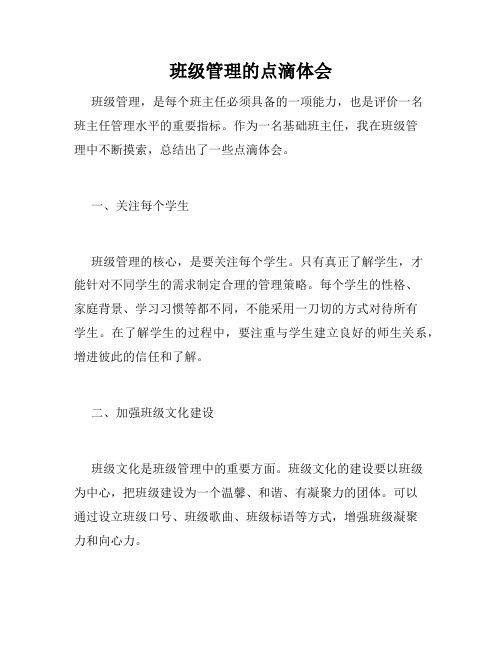 班级管理的点滴体会

班级管理，是每个班主任必须具备的一项能力，也是评价一名班主任管理水平的重要指标。作为一名基础班主任，我在班级管理中不断摸索，总结出了一些点滴体会。

一、关注每个学生

班级管理的核心，是要关注每个学生。只有真正了解学生，才能针对不同学生的需求制定合理的管理策略。每个学生的性格、家庭背景、学习习惯等都不同，不能采用一刀切的方式对待所有学生。在了解学生的过程中，要注重与学生建立良好的师生关系，增进彼此的信任和了解。

二、加强班级文化建设

班级文化是班级管理中的重要方面。班级文化的建设要以班级为中心，把班级建设为一个温馨、和谐、有凝聚力的团体。可以通过设立班级口号、班级歌曲、班级标语等方式，增强班级凝聚力和向心力。